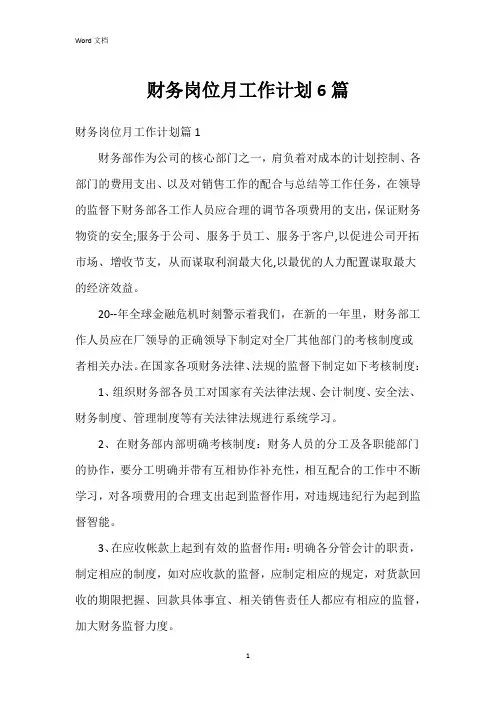 Word 文档

财务岗位月工作计划6篇

财务岗位月工作计划篇1

财务部作为公司的核心部门之一，肩负着对成本的计划控制、各部门的费用支出、以及对销售工作的配合与总结等工作任务，在领导的监督下财务部各工作人员应合理的调节各项费用的支出，保证财务物资的安全;服务于公司、服务于员工、服务于客户,以促进公司开拓市场、增收节支，从而谋取利润最大化,以最优的人力配置谋取最大的经济效益。

20--年全球金融危机时刻警示着我们，在新的一年里，财务部工作人员应在厂领导的正确领导下制定对全厂其他部门的考核制度或者相关办法。在国家各项财务法律、法规的监督下制定如下考核制度：

1、组织财务部各员工对国家有关法律法规、会计制度、安全法、财务制度、管理制度等有关法律法规进行系统学习。

2、在财务部内部明确考核制度：财务人员的分工及各职能部门的协作，要分工明确并带有互相协作补充性，相互配合的工作中不断学习，对各项费用的合理支出起到监督作用，对违规违纪行为起到监督智能。

3、在应收帐款上起到有效的监督作用：明确各分管会计的职责，制定相应的制度，如对应收款的监督，应制定相应的规定，对货款回收的期限把握、回款具体事宜、相关销售责任人都应有相应的监督，加大财务监督力度。

1